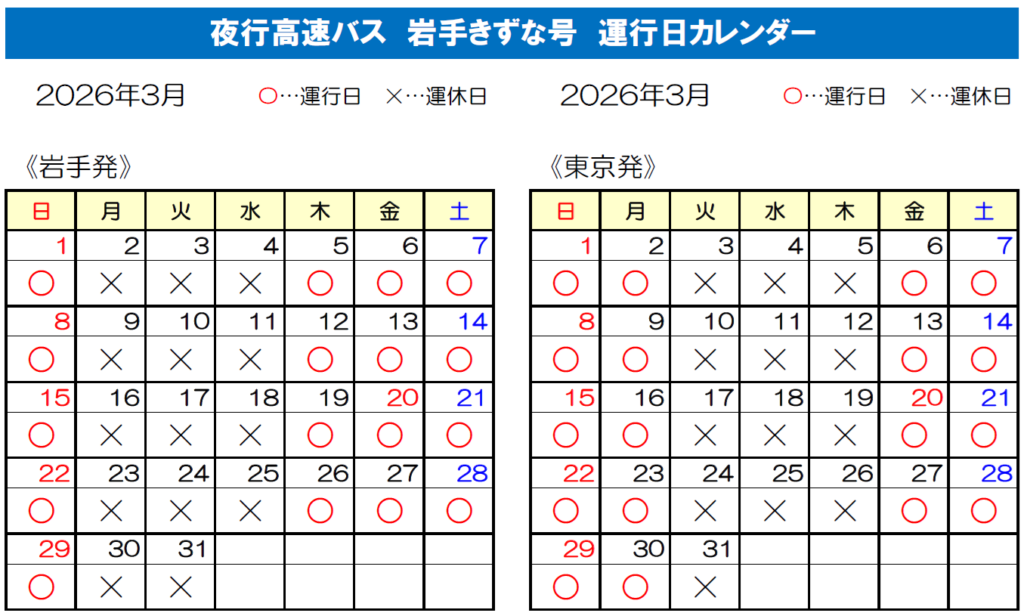 夜行高速バス　岩手きずな号　運行日カレンダー

2026年3月　○…運行日　×…運休日

《岩手発》

| 日 | 月 | 火 | 水 | 木 | 金 | 土 |
|---|---|---|---|---|---|---|
| 1 | 2 | 3 | 4 | 5 | 6 | 7 |
| ○ | × | × | × | ○ | ○ | ○ |
| 8 | 9 | 10 | 11 | 12 | 13 | 14 |
| ○ | × | × | × | ○ | ○ | ○ |
| 15 | 16 | 17 | 18 | 19 | 20 | 21 |
| ○ | × | × | × | ○ | ○ | ○ |
| 22 | 23 | 24 | 25 | 26 | 27 | 28 |
| ○ | × | × | × | ○ | ○ | ○ |
| 29 | 30 | 31 | | | | |
| ○ | × | × | | | | |

2026年3月　○…運行日　×…運休日

《東京発》

| 日 | 月 | 火 | 水 | 木 | 金 | 土 |
|---|---|---|---|---|---|---|
| 1 | 2 | 3 | 4 | 5 | 6 | 7 |
| ○ | ○ | × | × | × | ○ | ○ |
| 8 | 9 | 10 | 11 | 12 | 13 | 14 |
| ○ | ○ | × | × | × | ○ | ○ |
| 15 | 16 | 17 | 18 | 19 | 20 | 21 |
| ○ | ○ | × | × | × | ○ | ○ |
| 22 | 23 | 24 | 25 | 26 | 27 | 28 |
| ○ | ○ | × | × | × | ○ | ○ |
| 29 | 30 | 31 | | | | |
| ○ | ○ | × | | | | |